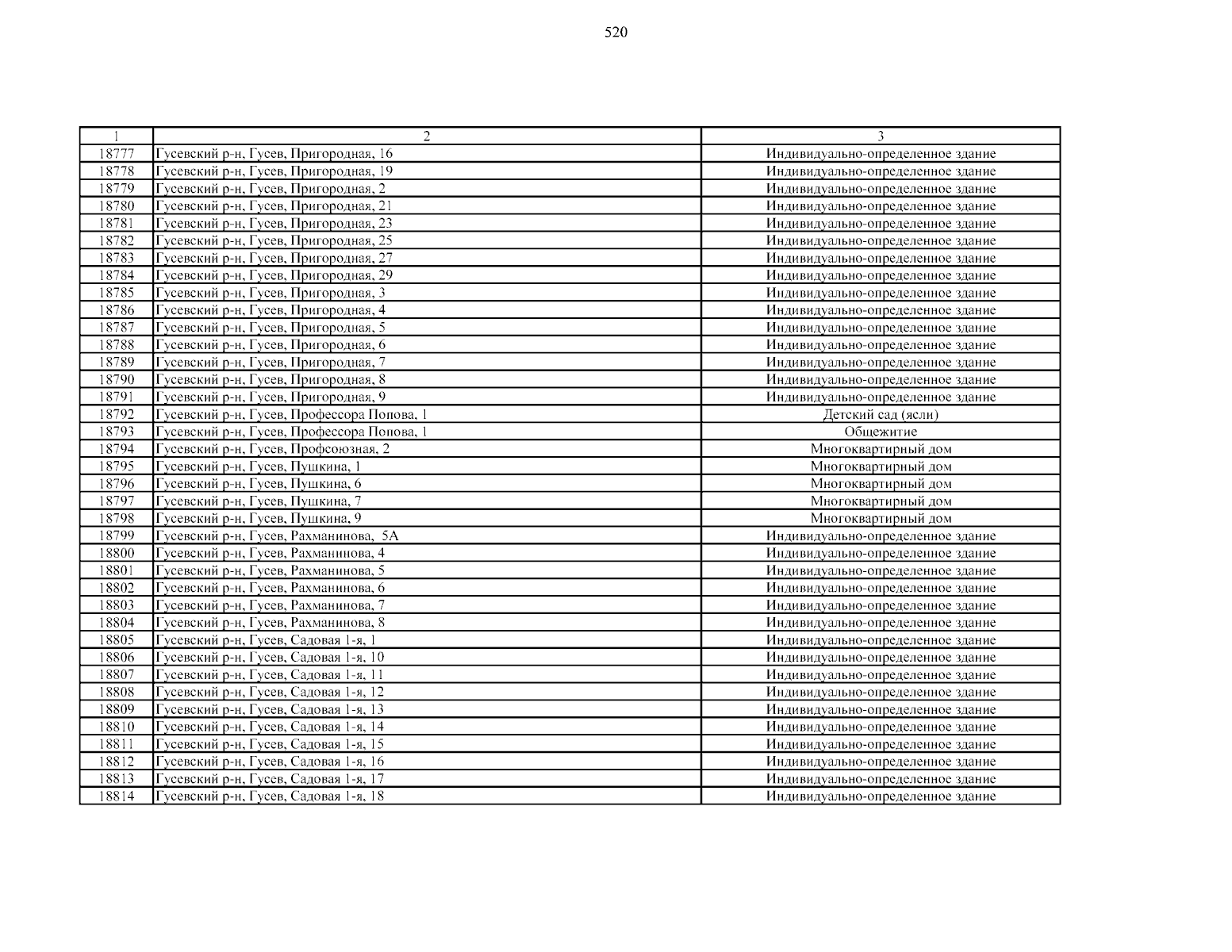 520

| 1 | 2 | 3 |
|---|---|---|
| 18777 | Гусевский р-н, Гусев, Пригородная, 16 | Индивидуально-определенное здание |
| 18778 | Гусевский р-н, Гусев, Пригородная, 19 | Индивидуально-определенное здание |
| 18779 | Гусевский р-н, Гусев, Пригородная, 2 | Индивидуально-определенное здание |
| 18780 | Гусевский р-н, Гусев, Пригородная, 21 | Индивидуально-определенное здание |
| 18781 | Гусевский р-н, Гусев, Пригородная, 23 | Индивидуально-определенное здание |
| 18782 | Гусевский р-н, Гусев, Пригородная, 25 | Индивидуально-определенное здание |
| 18783 | Гусевский р-н, Гусев, Пригородная, 27 | Индивидуально-определенное здание |
| 18784 | Гусевский р-н, Гусев, Пригородная, 29 | Индивидуально-определенное здание |
| 18785 | Гусевский р-н, Гусев, Пригородная, 3 | Индивидуально-определенное здание |
| 18786 | Гусевский р-н, Гусев, Пригородная, 4 | Индивидуально-определенное здание |
| 18787 | Гусевский р-н, Гусев, Пригородная, 5 | Индивидуально-определенное здание |
| 18788 | Гусевский р-н, Гусев, Пригородная, 6 | Индивидуально-определенное здание |
| 18789 | Гусевский р-н, Гусев, Пригородная, 7 | Индивидуально-определенное здание |
| 18790 | Гусевский р-н, Гусев, Пригородная, 8 | Индивидуально-определенное здание |
| 18791 | Гусевский р-н, Гусев, Пригородная, 9 | Индивидуально-определенное здание |
| 18792 | Гусевский р-н, Гусев, Профессора Попова, 1 | Детский сад (ясли) |
| 18793 | Гусевский р-н, Гусев, Профессора Попова, 1 | Общежитие |
| 18794 | Гусевский р-н, Гусев, Профсоюзная, 2 | Многоквартирный дом |
| 18795 | Гусевский р-н, Гусев, Пушкина, 1 | Многоквартирный дом |
| 18796 | Гусевский р-н, Гусев, Пушкина, 6 | Многоквартирный дом |
| 18797 | Гусевский р-н, Гусев, Пушкина, 7 | Многоквартирный дом |
| 18798 | Гусевский р-н, Гусев, Пушкина, 9 | Многоквартирный дом |
| 18799 | Гусевский р-н, Гусев, Рахманинова, 5А | Индивидуально-определенное здание |
| 18800 | Гусевский р-н, Гусев, Рахманинова, 4 | Индивидуально-определенное здание |
| 18801 | Гусевский р-н, Гусев, Рахманинова, 5 | Индивидуально-определенное здание |
| 18802 | Гусевский р-н, Гусев, Рахманинова, 6 | Индивидуально-определенное здание |
| 18803 | Гусевский р-н, Гусев, Рахманинова, 7 | Индивидуально-определенное здание |
| 18804 | Гусевский р-н, Гусев, Рахманинова, 8 | Индивидуально-определенное здание |
| 18805 | Гусевский р-н, Гусев, Садовая 1-я, 1 | Индивидуально-определенное здание |
| 18806 | Гусевский р-н, Гусев, Садовая 1-я, 10 | Индивидуально-определенное здание |
| 18807 | Гусевский р-н, Гусев, Садовая 1-я, 11 | Индивидуально-определенное здание |
| 18808 | Гусевский р-н, Гусев, Садовая 1-я, 12 | Индивидуально-определенное здание |
| 18809 | Гусевский р-н, Гусев, Садовая 1-я, 13 | Индивидуально-определенное здание |
| 18810 | Гусевский р-н, Гусев, Садовая 1-я, 14 | Индивидуально-определенное здание |
| 18811 | Гусевский р-н, Гусев, Садовая 1-я, 15 | Индивидуально-определенное здание |
| 18812 | Гусевский р-н, Гусев, Садовая 1-я, 16 | Индивидуально-определенное здание |
| 18813 | Гусевский р-н, Гусев, Садовая 1-я, 17 | Индивидуально-определенное здание |
| 18814 | Гусевский р-н, Гусев, Садовая 1-я, 18 | Индивидуально-определенное здание |